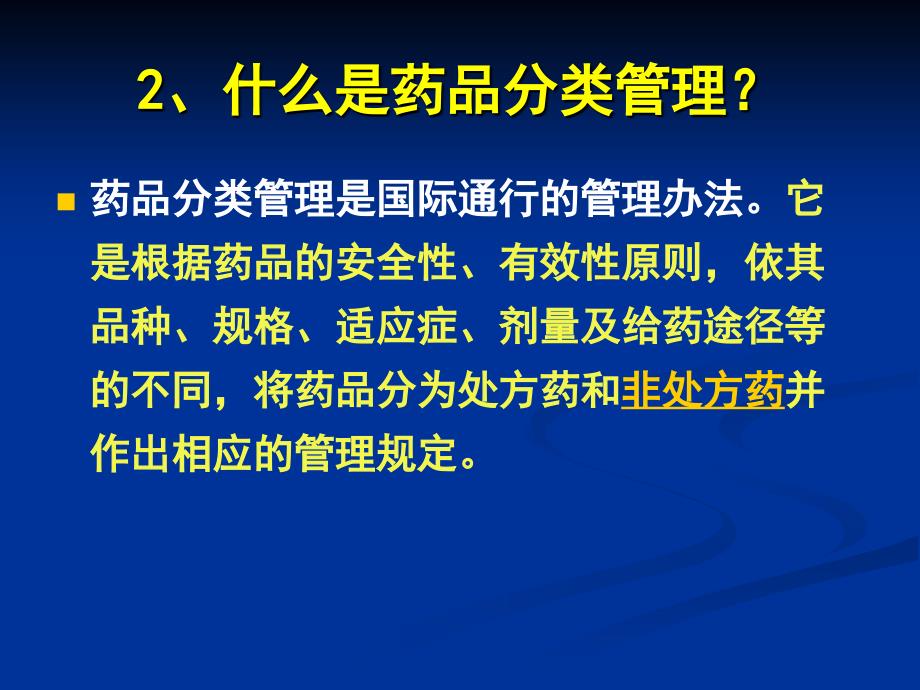 2、什么是药品分类管理？

药品分类管理是国际通行的管理办法。它是根据药品的安全性、有效性原则，依其品种、规格、适应症、剂量及给药途径等的不同，将药品分为处方药和非处方药并作出相应的管理规定。